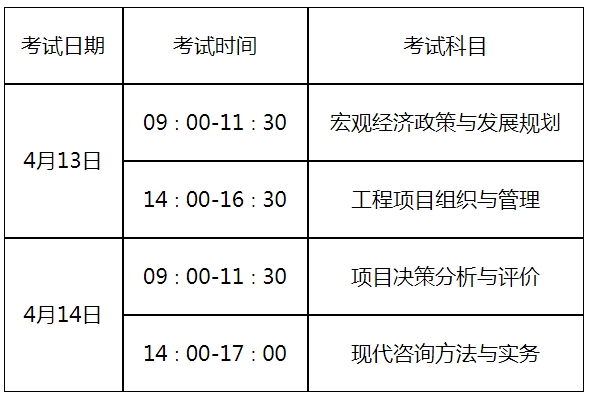 | 考试日期 | 考试时间 | 考试科目 |
|---|---|---|
| 4月13日 | 09：00-11：30 | 宏观经济政策与发展规划 |
| 4月13日 | 14：00-16：30 | 工程项目组织与管理 |
| 4月14日 | 09：00-11：30 | 项目决策分析与评价 |
| 4月14日 | 14：00-17：00 | 现代咨询方法与实务 |